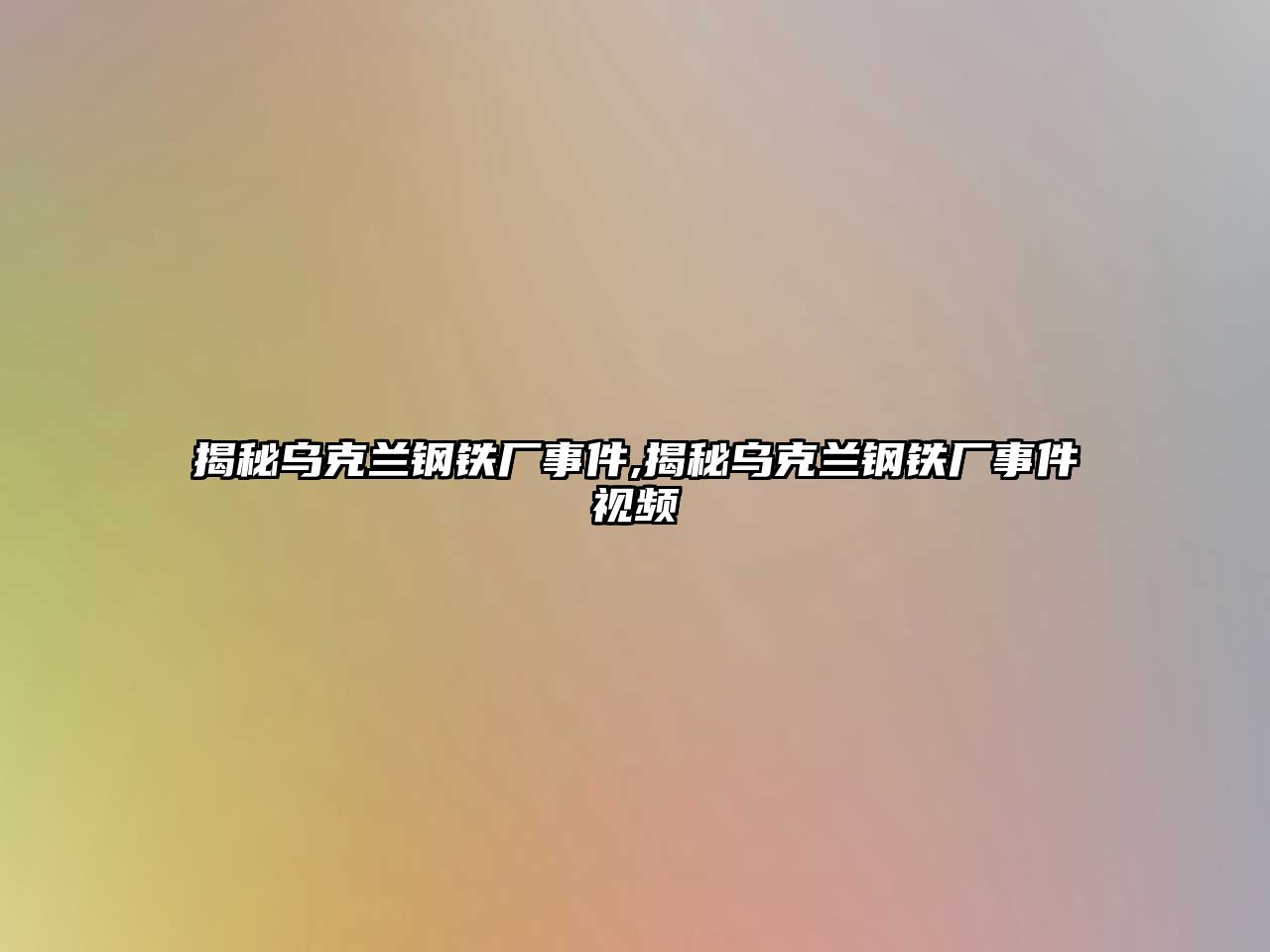 揭秘乌克兰钢铁厂事件,揭秘乌克兰钢铁厂事件视频